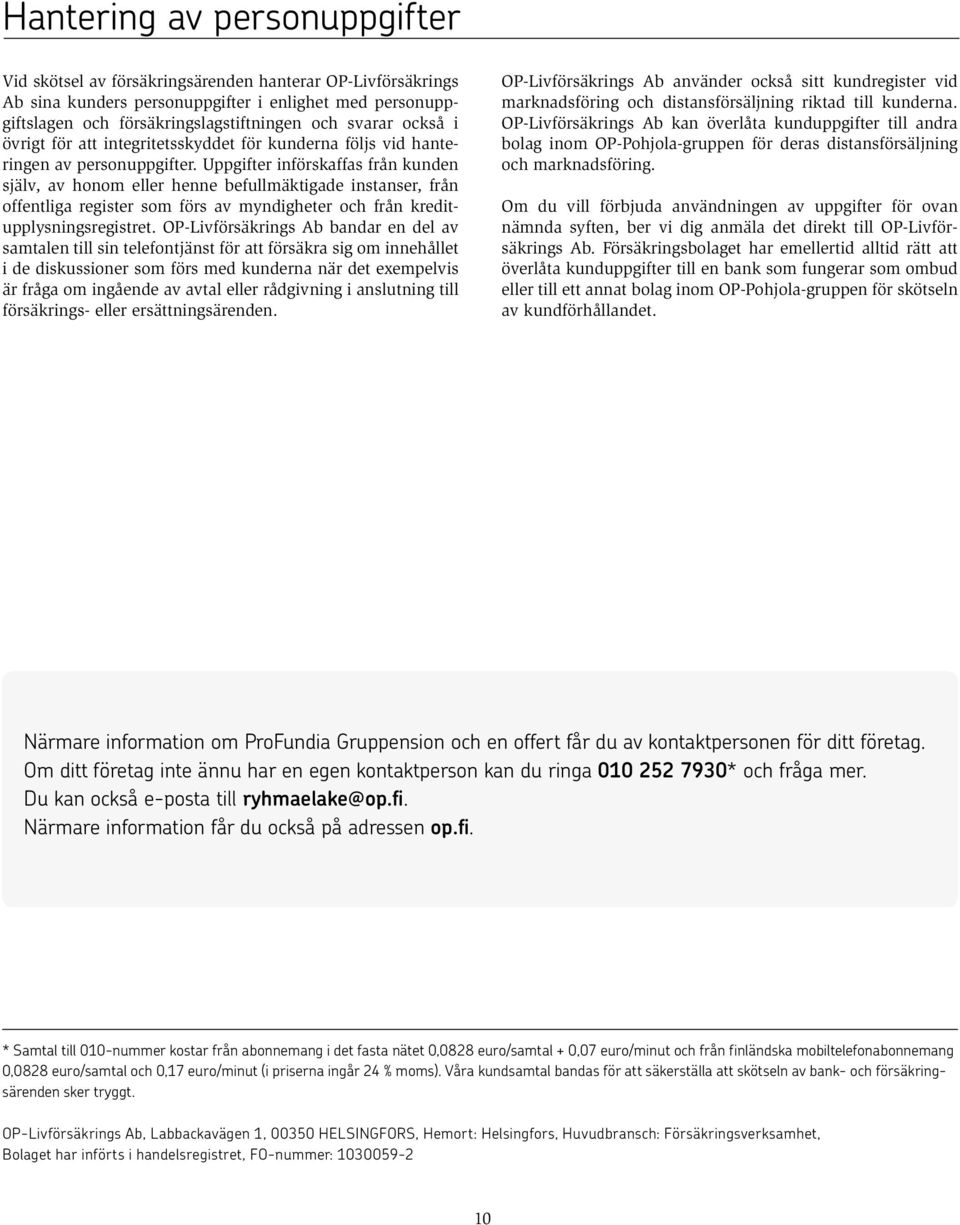 Hantering av personuppgifter

Vid skötsel av försäkringsärenden hanterar OP-Livförsäkrings Ab sina kunders personuppgifter i enlighet med personuppgiftslagen och försäkringslagstiftningen och svarar också i övrigt för att integritetsskyddet för kunderna följs vid hanteringen av personuppgifter. Uppgifter införskaffas från kunden själv, av honom eller henne befullmäktigade instanser, från offentliga register som förs av myndigheter och från kreditupplysningsregistret. OP-Livförsäkrings Ab bandar en del av samtalen till sin telefontjänst för att försäkra sig om innehållet i de diskussioner som förs med kunderna när det exempelvis är fråga om ingående av avtal eller rådgivning i anslutning till försäkrings- eller ersättningsärenden.

OP-Livförsäkrings Ab använder också sitt kundregister vid marknadsföring och distansförsäljning riktad till kunderna. OP-Livförsäkrings Ab kan överlåta kunduppgifter till andra bolag inom OP-Pohjola-gruppen för deras distansförsäljning och marknadsföring.

Om du vill förbjuda användningen av uppgifter för ovan nämnda syften, ber vi dig anmäla det direkt till OP-Livförsäkrings Ab. Försäkringsbolaget har emellertid alltid rätt att överlåta kunduppgifter till en bank som fungerar som ombud eller till ett annat bolag inom OP-Pohjola-gruppen för skötseln av kundförhållandet.

Närmare information om ProFundia Gruppension och en offert får du av kontaktpersonen för ditt företag. Om ditt företag inte ännu har en egen kontaktperson kan du ringa 010 252 7930* och fråga mer. Du kan också e-posta till ryhmaelake@op.fi. Närmare information får du också på adressen op.fi.

* Samtal till 010-nummer kostar från abonnemang i det fasta nätet 0,0828 euro/samtal + 0,07 euro/minut och från finländska mobiltelefonabonnemang 0,0828 euro/samtal och 0,17 euro/minut (i priserna ingår 24 % moms). Våra kundsamtal bandas för att säkerställa att skötseln av bank- och försäkringsärenden sker tryggt.

OP-Livförsäkrings Ab, Labbackavägen 1, 00350 HELSINGFORS, Hemort: Helsingfors, Huvudbransch: Försäkringsverksamhet, Bolaget har införts i handelsregistret, FO-nummer: 1030059-2

10